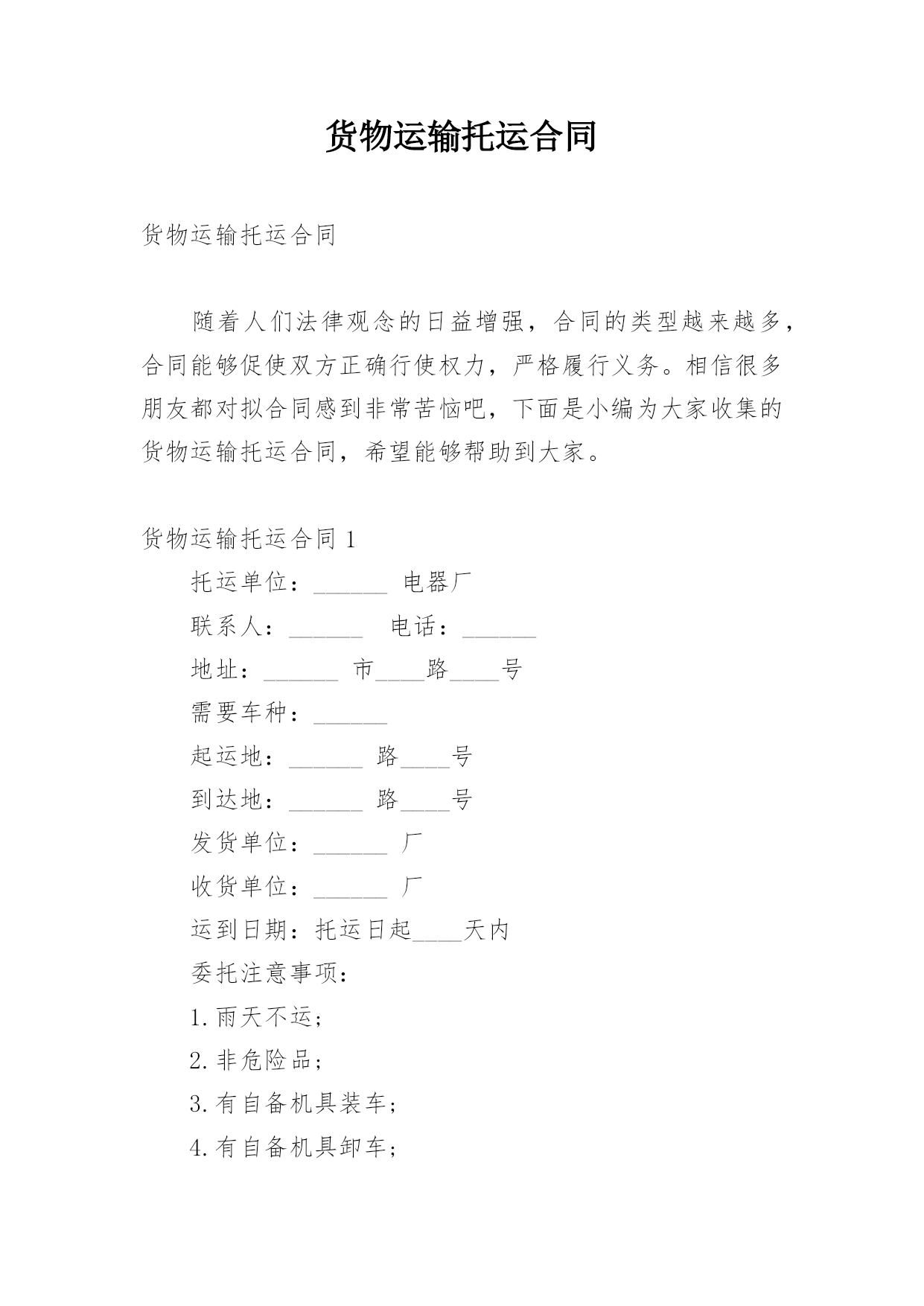 货物运输托运合同

货物运输托运合同

随着人们法律观念的日益增强，合同的类型越来越多，合同能够促使双方正确行使权力，严格履行义务。相信很多朋友都对拟合同感到非常苦恼吧，下面是小编为大家收集的货物运输托运合同，希望能够帮助到大家。

货物运输托运合同 1

托运单位：______ 电器厂

联系人：______ 电话：______

地址：______ 市____路____号

需要车种：______

起运地：______ 路____号

到达地：______ 路____号

发货单位：______ 厂

收货单位：______ 厂

运到日期：托运日起____天内

委托注意事项：

1.雨天不运；

2.非危险品；

3.有自备机具装车；

4.有自备机具卸车；